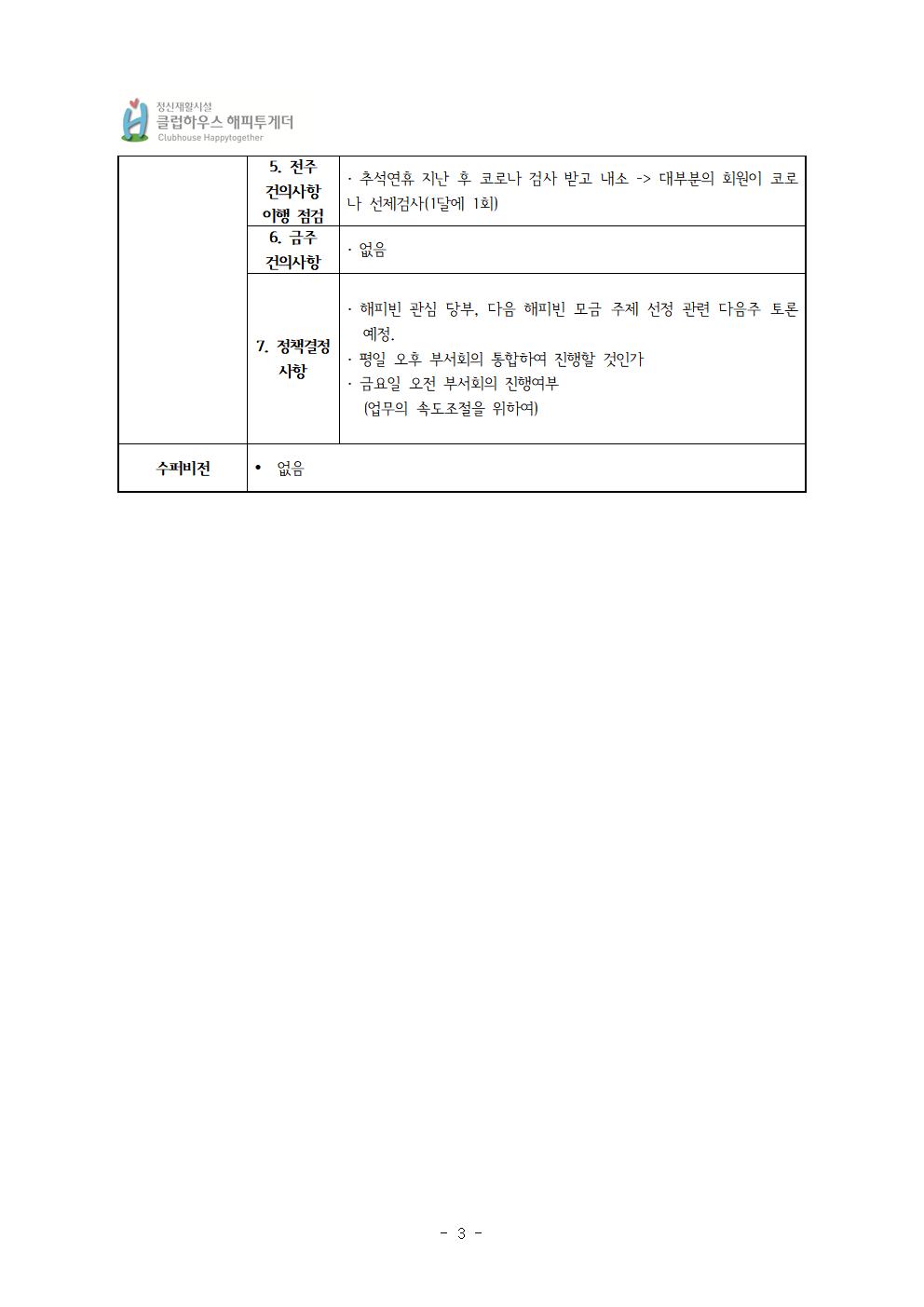 정신재활시설
클럽하우스 해피투게더
Clubhouse Happytogether

|  | 5. 전주 건의사항 이행 점검 | · 추석연휴 지난 후 코로나 검사 받고 내소 -> 대부분의 회원이 코로나 선제검사(1달에 1회) |
|---|---|---|
|  | 6. 금주 건의사항 | · 없음 |
|  | 7. 정책결정 사항 | · 해피빈 관심 당부, 다음 해피빈 모금 주제 선정 관련 다음주 토론 예정. · 평일 오후 부서회의 통합하여 진행할 것인가 · 금요일 오전 부서회의 진행여부 (업무의 속도조절을 위하여) |
| 수퍼비전 | • 없음 |  |

- 3 -